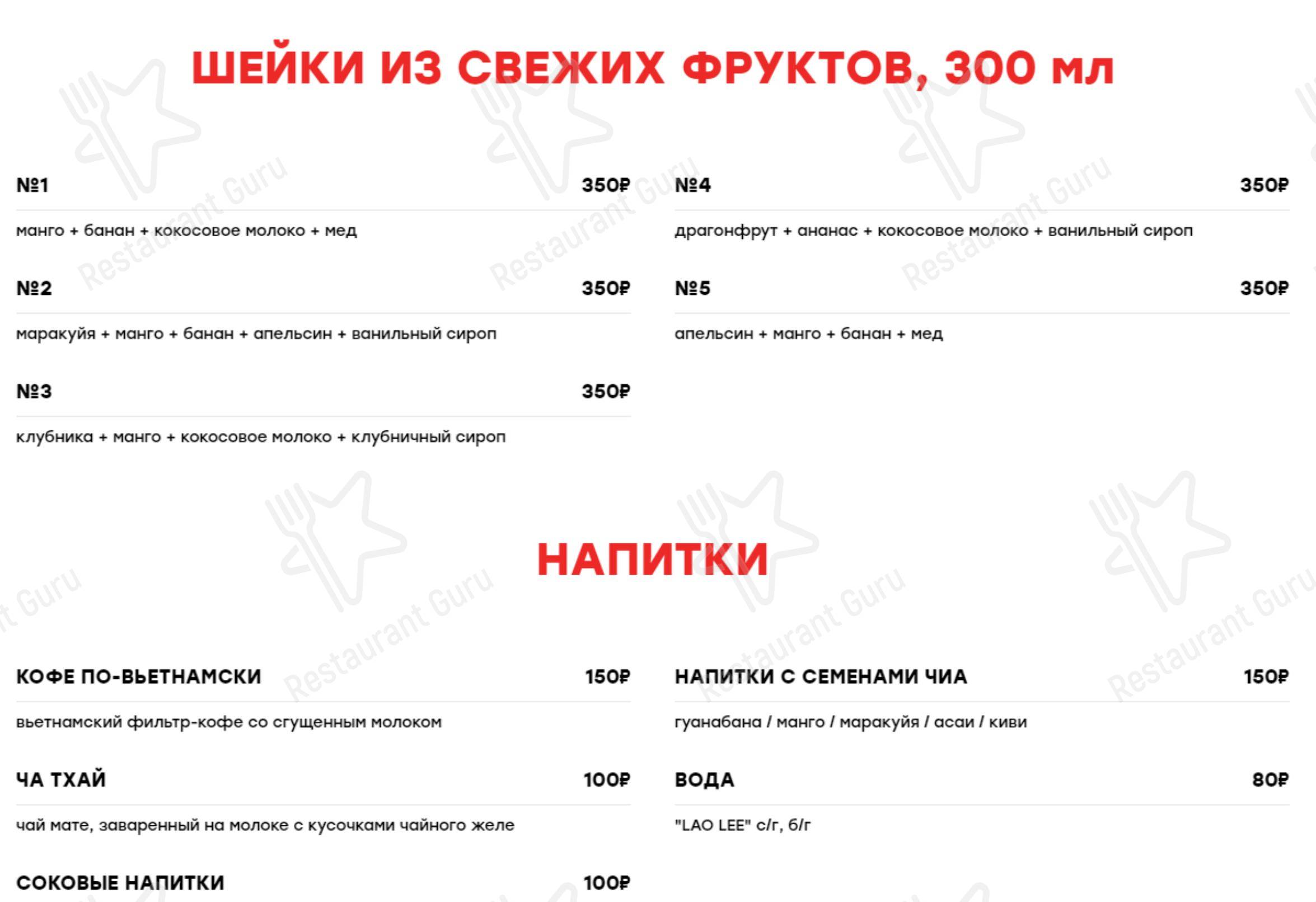 ШЕЙКИ ИЗ СВЕЖИХ ФРУКТОВ, 300 мл

№1 350₽

манго + банан + кокосовое молоко + мед

№2 350₽

маракуйя + манго + банан + апельсин + ванильный сироп

№3 350₽

клубника + манго + кокосовое молоко + клубничный сироп

№4 350₽

драгонфрут + ананас + кокосовое молоко + ванильный сироп

№5 350₽

апельсин + манго + банан + мед

НАПИТКИ

КОФЕ ПО-ВЬЕТНАМСКИ 150₽

вьетнамский фильтр-кофе со сгущенным молоком

ЧА ТХАЙ 100₽

чай мате, заваренный на молоке с кусочками чайного желе

СОКОВЫЕ НАПИТКИ 100₽

НАПИТКИ С СЕМЕНАМИ ЧИА 150₽

гуанабана / манго / маракуйя / асаи / киви

ВОДА 80₽

"LAO LEE" с/г, б/г

Restaurant Guru